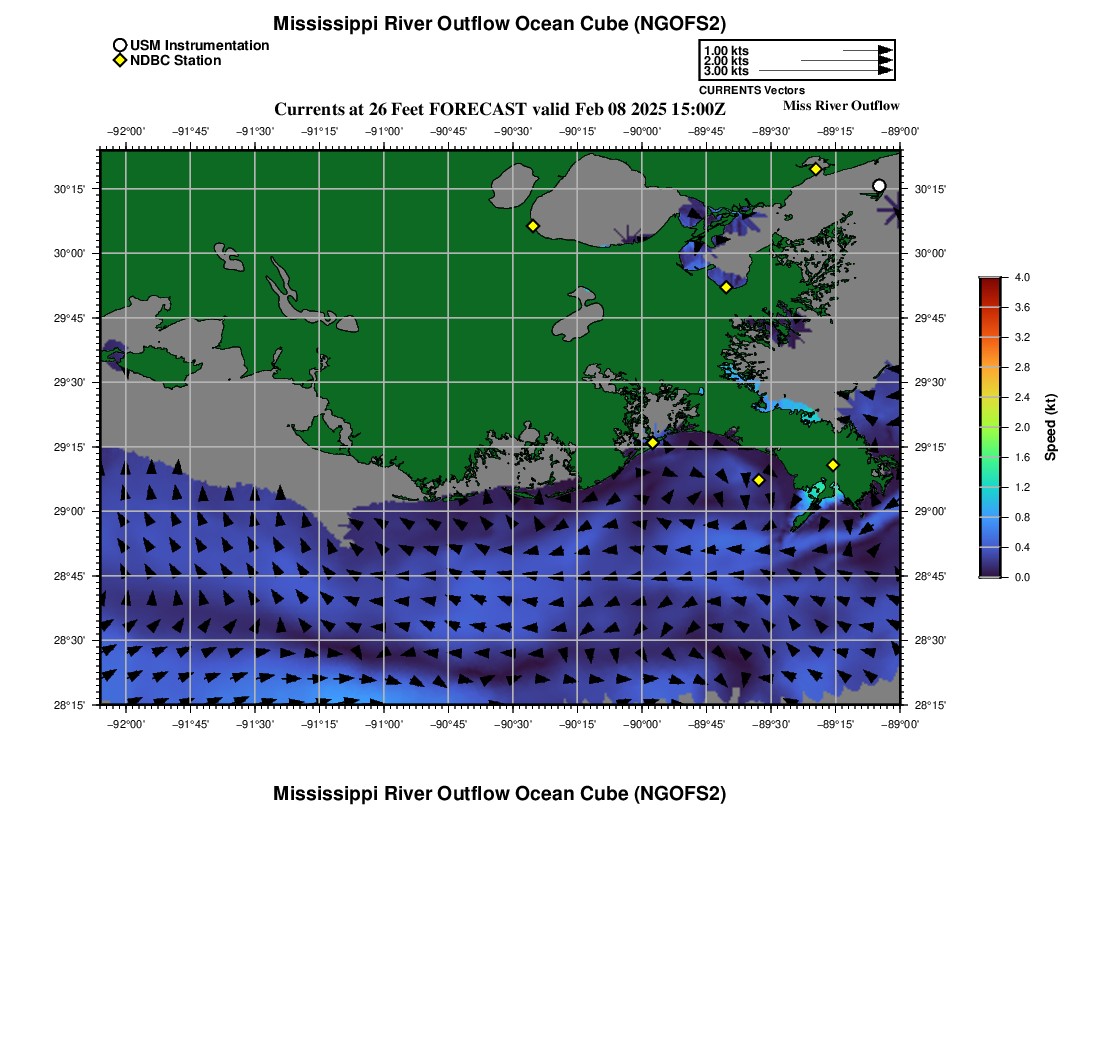 Mississippi River Outflow Ocean Cube (NGOFS2)

USM Instrumentation
NDBC Station

1.00 kts
2.00 kts
3.00 kts
CURRENTS Vectors

Currents at 26 Feet FORECAST valid Feb 08 2025 15:00Z

Miss River Outflow

−92°00' −91°45' −91°30' −91°15' −91°00' −90°45' −90°30' −90°15' −90°00' −89°45' −89°30' −89°15' −89°00'

30°15'
30°00'
29°45'
29°30'
29°15'
29°00'
28°45'
28°30'
28°15'

30°15'
30°00'
29°45'
29°30'
29°15'
29°00'
28°45'
28°30'
28°15'

−92°00' −91°45' −91°30' −91°15' −91°00' −90°45' −90°30' −90°15' −90°00' −89°45' −89°30' −89°15' −89°00'

4.0
3.6
3.2
2.8
2.4
2.0
1.6
1.2
0.8
0.4
0.0
Speed (kt)

Mississippi River Outflow Ocean Cube (NGOFS2)